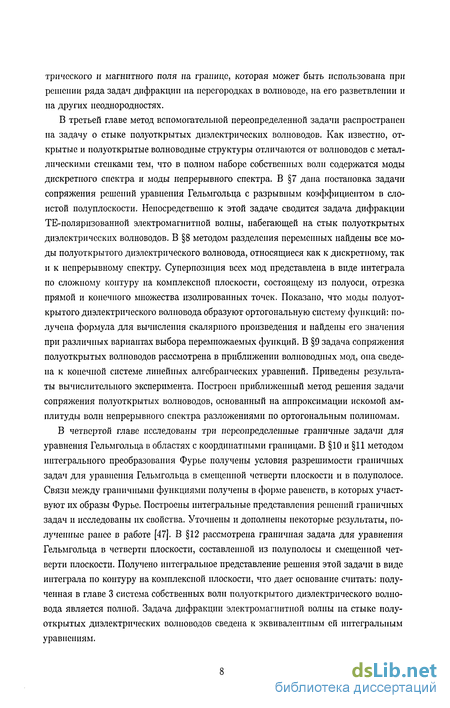 трического и магнитного поля на границе, которая может быть использована при решении ряда задач дифракции на перегородках в волноводе, на его разветвлении и на других неоднородностях.

В третьей главе метод вспомогательной переопределенной задачи распространен на задачу о стыке полуоткрытых диэлектрических волноводов. Как известно, открытые и полуоткрытые волноводные структуры отличаются от волноводов с металлическими стенками тем, что в полном наборе собственных волн содержатся моды дискретного спектра и моды непрерывного спектра. В §7 дана постановка задачи сопряжения решений уравнения Гельмгольца с разрывным коэффициентом в слоистой полуплоскости. Непосредственно к этой задаче сводится задача дифракции ТЕ-поляризованной электромагнитной волны, набегающей на стык полуоткрытых диэлектрических волноводов. В §8 методом разделения переменных найдены все моды полуоткрытого диэлектрического волновода, относящиеся как к дискретному, так и к непрерывному спектру. Суперпозиция всех мод представлена в виде интеграла по сложному контуру на комплексной плоскости, состоящему из полуоси, отрезка прямой и конечного множества изолированных точек. Показано, что моды полуоткрытого диэлектрического волновода образуют ортогональную систему функций: получена формула для вычисления скалярного произведения и найдены его значения при различных вариантах выбора перемножаемых функций. В §9 задача сопряжения полуоткрытых волноводов рассмотрена в приближении волноводных мод, она сведена к конечной системе линейных алгебраических уравнений. Приведены результаты вычислительного эксперимента. Построен приближенный метод решения задачи сопряжения полуоткрытых волноводов, основанный на аппроксимации искомой амплитуды волн непрерывного спектра разложениями по ортогональным полиномам.

В четвертой главе исследованы три переопределенные граничные задачи для уравнения Гельмгольца в областях с координатными границами. В §10 и §11 методом интегрального преобразования Фурье получены условия разрешимости граничных задач для уравнения Гельмгольца в смещенной четверти плоскости и в полуполосе. Связи между граничными функциями получены в форме равенств, в которых участвуют их образы Фурье. Построены интегральные представления решений граничных задач и исследованы их свойства. Уточнены и дополнены некоторые результаты, полученные ранее в работе [47]. В §12 рассмотрена граничная задача для уравнения Гельмгольца в четверти плоскости, составленной из полуполосы и смещенной четверти плоскости. Получено интегральное представление решения этой задачи в виде интеграла по контуру на комплексной плоскости, что дает основание считать: полученная в главе 3 система собственных волн полуоткрытого диэлектрического волновода является полной. Задача дифракции электромагнитной волны на стыке полуоткрытых диэлектрических волноводов сведена к эквивалентным ей интегральным уравнениям.

8

dsLib.net
библиотека диссертаций